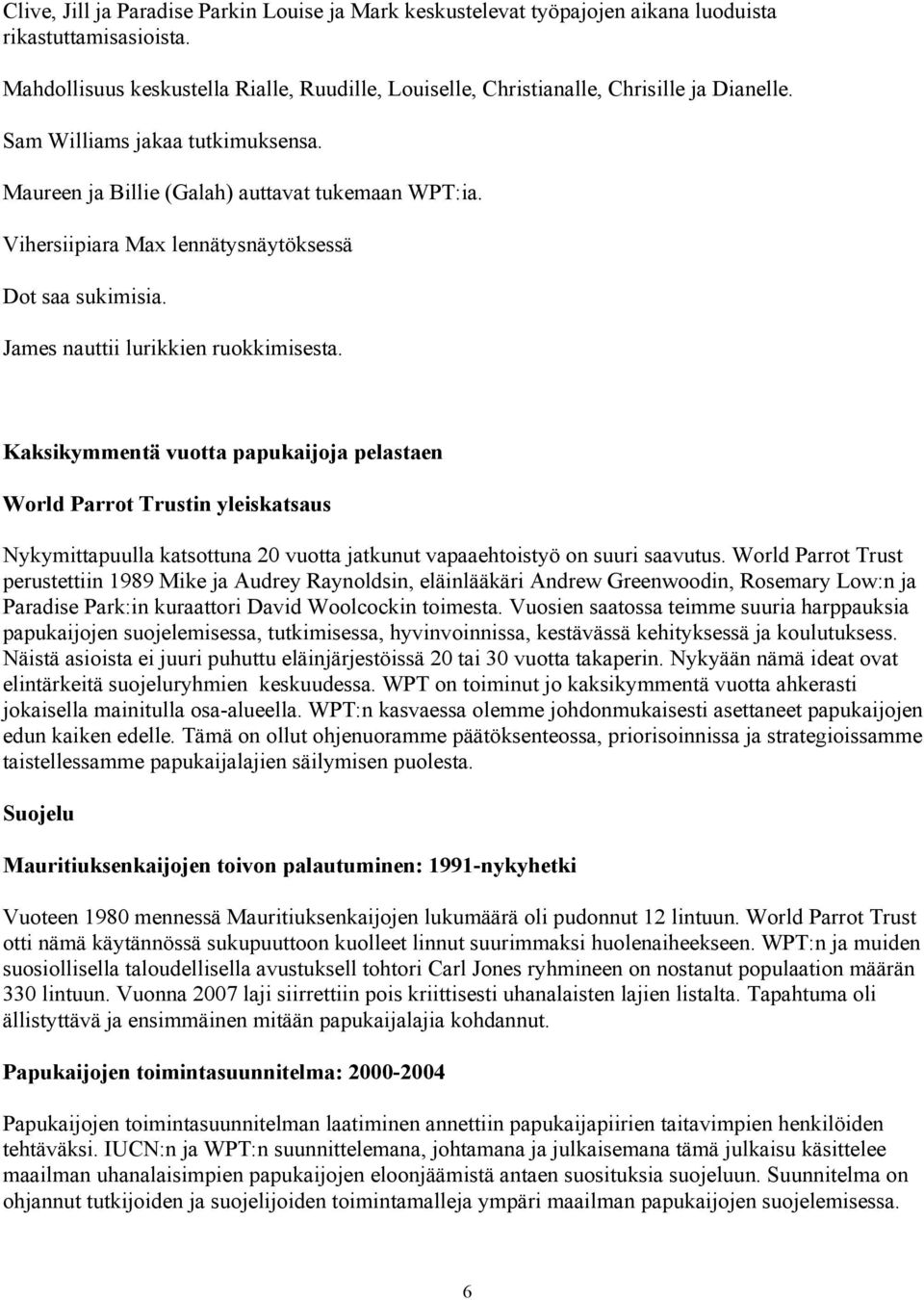 Clive, Jill ja Paradise Parkin Louise ja Mark keskustelevat työpajojen aikana luoduista rikastuttamisasioista.

Mahdollisuus keskustella Rialle, Ruudille, Louiselle, Christianalle, Chrisille ja Dianelle.

Sam Williams jakaa tutkimuksensa.

Maureen ja Billie (Galah) auttavat tukemaan WPT:ia.

Vihersiipiara Max lennätysnäytöksessä

Dot saa sukimisia.

James nauttii lurikkien ruokkimisesta.

Kaksikymmentä vuotta papukaijoja pelastaen

World Parrot Trustin yleiskatsaus

Nykymittapuulla katsottuna 20 vuotta jatkunut vapaaehtoistyö on suuri saavutus. World Parrot Trust perustettiin 1989 Mike ja Audrey Raynoldsin, eläinlääkäri Andrew Greenwoodin, Rosemary Low:n ja Paradise Park:in kuraattori David Woolcockin toimesta. Vuosien saatossa teimme suuria harppauksia papukaijojen suojelemisessa, tutkimisessa, hyvinvoinnissa, kestävässä kehityksessä ja koulutuksess. Näistä asioista ei juuri puhuttu eläinjärjestöissä 20 tai 30 vuotta takaperin. Nykyään nämä ideat ovat elintärkeitä suojeluryhmien keskuudessa. WPT on toiminut jo kaksikymmentä vuotta ahkerasti jokaisella mainitulla osa-alueella. WPT:n kasvaessa olemme johdonmukaisesti asettaneet papukaijojen edun kaiken edelle. Tämä on ollut ohjenuoramme päätöksenteossa, priorisoinnissa ja strategioissamme taistellessamme papukaijalajien säilymisen puolesta.

Suojelu

Mauritiuksenkaijojen toivon palautuminen: 1991-nykyhetki

Vuoteen 1980 mennessä Mauritiuksenkaijojen lukumäärä oli pudonnut 12 lintuun. World Parrot Trust otti nämä käytännössä sukupuuttoon kuolleet linnut suurimmaksi huolenaiheekseen. WPT:n ja muiden suosiollisella taloudellisella avustuksell tohtori Carl Jones ryhmineen on nostanut populaation määrän 330 lintuun. Vuonna 2007 laji siirrettiin pois kriittisesti uhanalaisten lajien listalta. Tapahtuma oli ällistyttävä ja ensimmäinen mitään papukaijalajia kohdannut.

Papukaijojen toimintasuunnitelma: 2000-2004

Papukaijojen toimintasuunnitelman laatiminen annettiin papukaijapiirien taitavimpien henkilöiden tehtäväksi. IUCN:n ja WPT:n suunnittelemana, johtamana ja julkaisemana tämä julkaisu käsittelee maailman uhanalaisimpien papukaijojen eloonjäämistä antaen suosituksia suojeluun. Suunnitelma on ohjannut tutkijoiden ja suojelijoiden toimintamalleja ympäri maailman papukaijojen suojelemisessa.

6